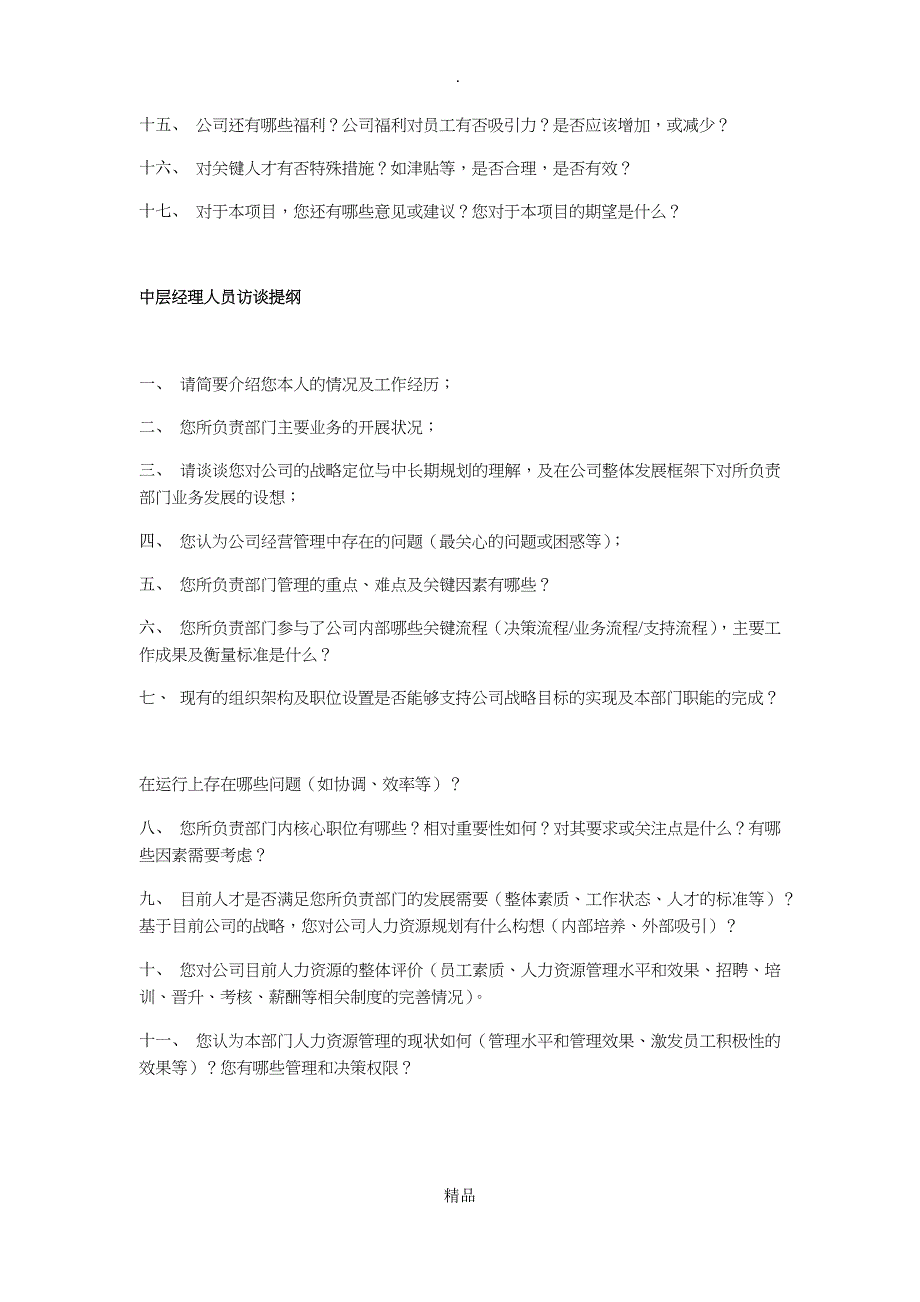 .

十五、 公司还有哪些福利？公司福利对员工有否吸引力？是否应该增加，或减少？

十六、 对关键人才有否特殊措施？如津贴等，是否合理，是否有效？

十七、 对于本项目，您还有哪些意见或建议？您对于本项目的期望是什么？

中层经理人员访谈提纲

一、 请简要介绍您本人的情况及工作经历；

二、 您所负责部门主要业务的开展状况；

三、 请谈谈您对公司的战略定位与中长期规划的理解，及在公司整体发展框架下对所负责部门业务发展的设想；

四、 您认为公司经营管理中存在的问题（最关心的问题或困惑等）；

五、 您所负责部门管理的重点、难点及关键因素有哪些？

六、 您所负责部门参与了公司内部哪些关键流程（决策流程/业务流程/支持流程），主要工作成果及衡量标准是什么？

七、 现有的组织架构及职位设置是否能够支持公司战略目标的实现及本部门职能的完成？

在运行上存在哪些问题（如协调、效率等）？

八、 您所负责部门内核心职位有哪些？相对重要性如何？对其要求或关注点是什么？有哪些因素需要考虑？

九、 目前人才是否满足您所负责部门的发展需要（整体素质、工作状态、人才的标准等）？基于目前公司的战略，您对公司人力资源规划有什么构想（内部培养、外部吸引）？

十、 您对公司目前人力资源的整体评价（员工素质、人力资源管理水平和效果、招聘、培训、晋升、考核、薪酬等相关制度的完善情况）。

十一、 您认为本部门人力资源管理的现状如何（管理水平和管理效果、激发员工积极性的效果等）？您有哪些管理和决策权限？

精品